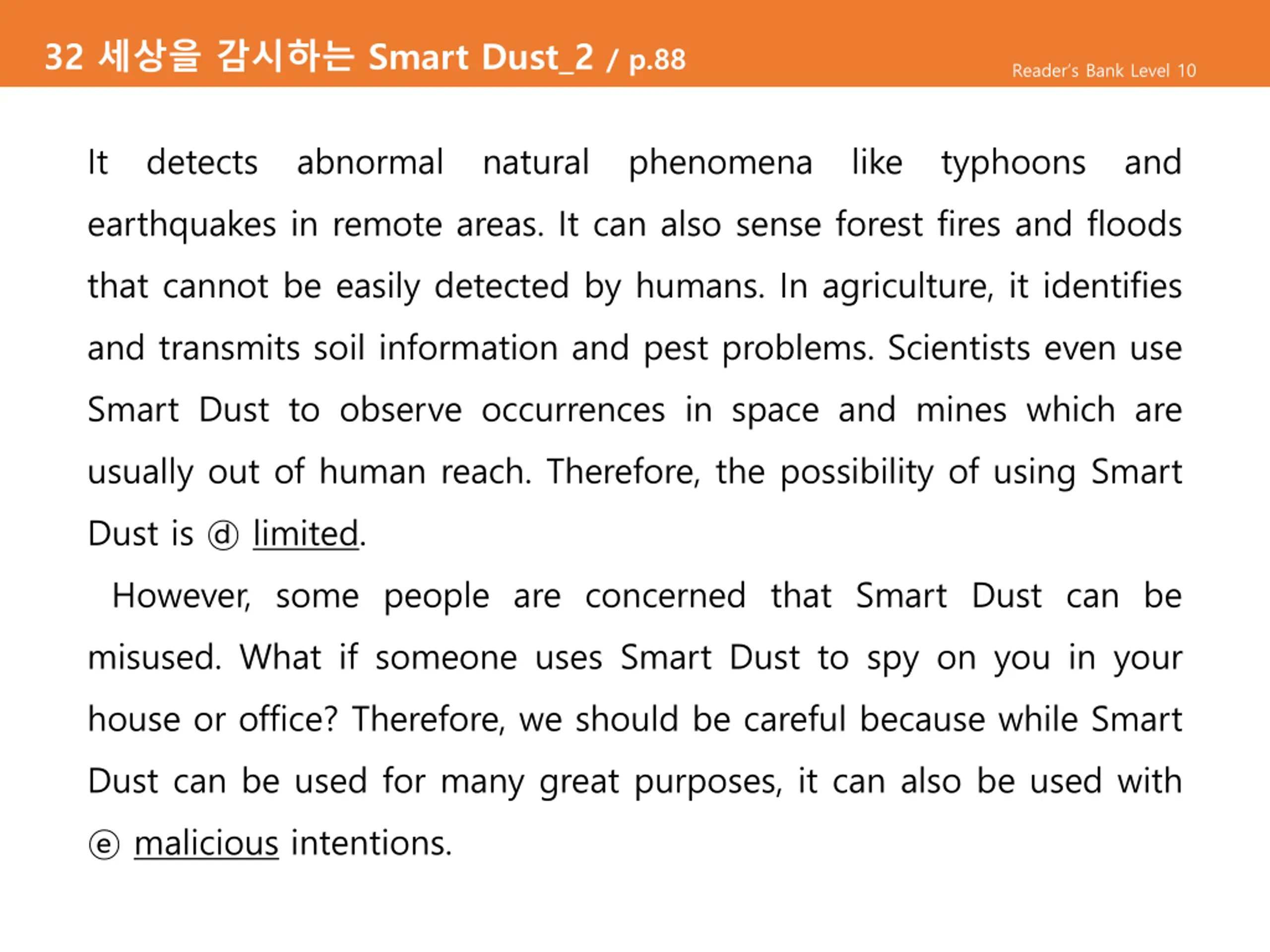 32 세상을 감시하는 Smart Dust_2 / p.88

Reader's Bank Level 10

It detects abnormal natural phenomena like typhoons and earthquakes in remote areas. It can also sense forest fires and floods that cannot be easily detected by humans. In agriculture, it identifies and transmits soil information and pest problems. Scientists even use Smart Dust to observe occurrences in space and mines which are usually out of human reach. Therefore, the possibility of using Smart Dust is ⓓ limited.

However, some people are concerned that Smart Dust can be misused. What if someone uses Smart Dust to spy on you in your house or office? Therefore, we should be careful because while Smart Dust can be used for many great purposes, it can also be used with ⓔ malicious intentions.